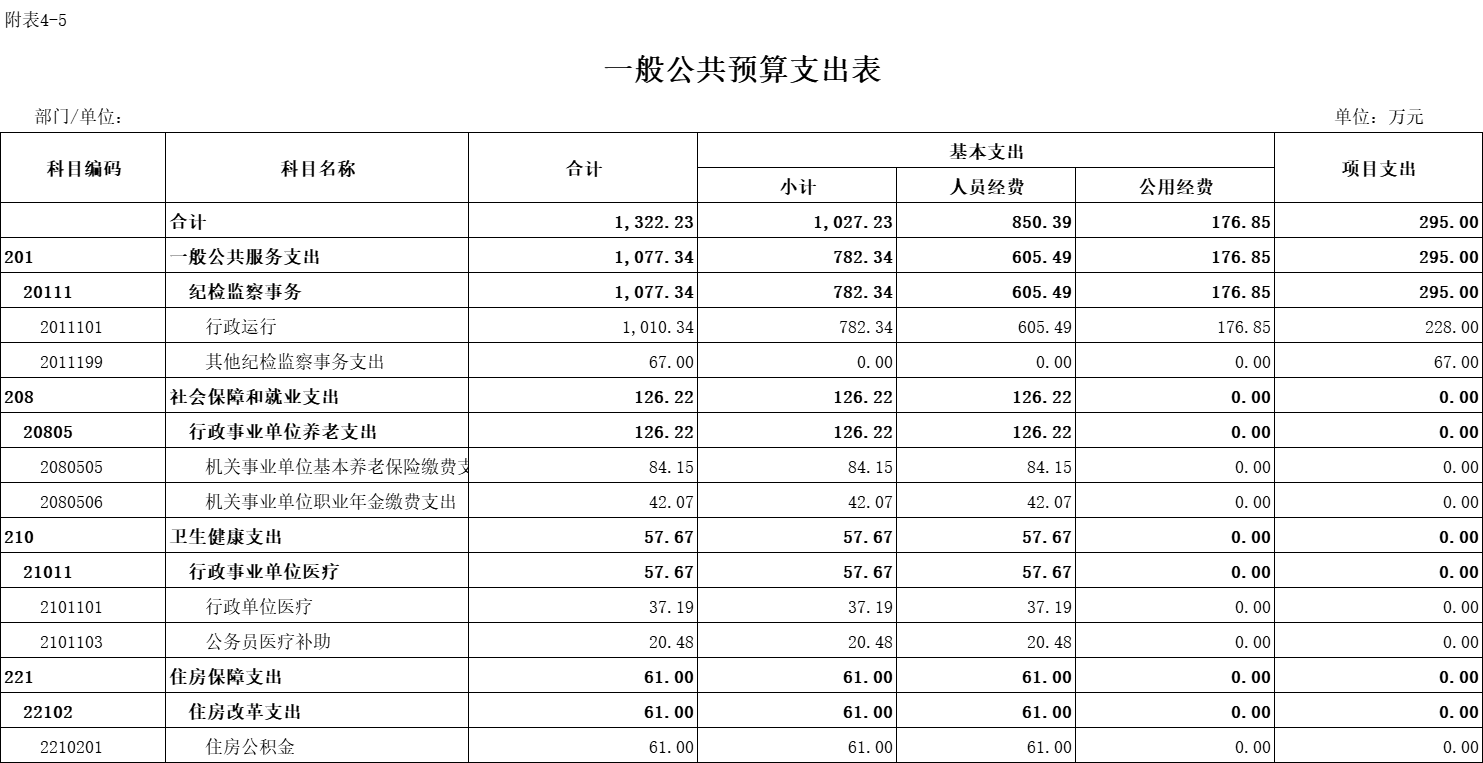 附表4-5

一般公共预算支出表

部门/单位：

单位：万元

| 科目编码 | 科目名称 | 合计 | 基本支出 小计 | 基本支出 人员经费 | 基本支出 公用经费 | 项目支出 |
|---|---|---|---|---|---|---|
| | 合计 | 1,322.23 | 1,027.23 | 850.39 | 176.85 | 295.00 |
| 201 | 一般公共服务支出 | 1,077.34 | 782.34 | 605.49 | 176.85 | 295.00 |
| 20111 | 纪检监察事务 | 1,077.34 | 782.34 | 605.49 | 176.85 | 295.00 |
| 2011101 | 行政运行 | 1,010.34 | 782.34 | 605.49 | 176.85 | 228.00 |
| 2011199 | 其他纪检监察事务支出 | 67.00 | 0.00 | 0.00 | 0.00 | 67.00 |
| 208 | 社会保障和就业支出 | 126.22 | 126.22 | 126.22 | 0.00 | 0.00 |
| 20805 | 行政事业单位养老支出 | 126.22 | 126.22 | 126.22 | 0.00 | 0.00 |
| 2080505 | 机关事业单位基本养老保险缴费支 | 84.15 | 84.15 | 84.15 | 0.00 | 0.00 |
| 2080506 | 机关事业单位职业年金缴费支出 | 42.07 | 42.07 | 42.07 | 0.00 | 0.00 |
| 210 | 卫生健康支出 | 57.67 | 57.67 | 57.67 | 0.00 | 0.00 |
| 21011 | 行政事业单位医疗 | 57.67 | 57.67 | 57.67 | 0.00 | 0.00 |
| 2101101 | 行政单位医疗 | 37.19 | 37.19 | 37.19 | 0.00 | 0.00 |
| 2101103 | 公务员医疗补助 | 20.48 | 20.48 | 20.48 | 0.00 | 0.00 |
| 221 | 住房保障支出 | 61.00 | 61.00 | 61.00 | 0.00 | 0.00 |
| 22102 | 住房改革支出 | 61.00 | 61.00 | 61.00 | 0.00 | 0.00 |
| 2210201 | 住房公积金 | 61.00 | 61.00 | 61.00 | 0.00 | 0.00 |